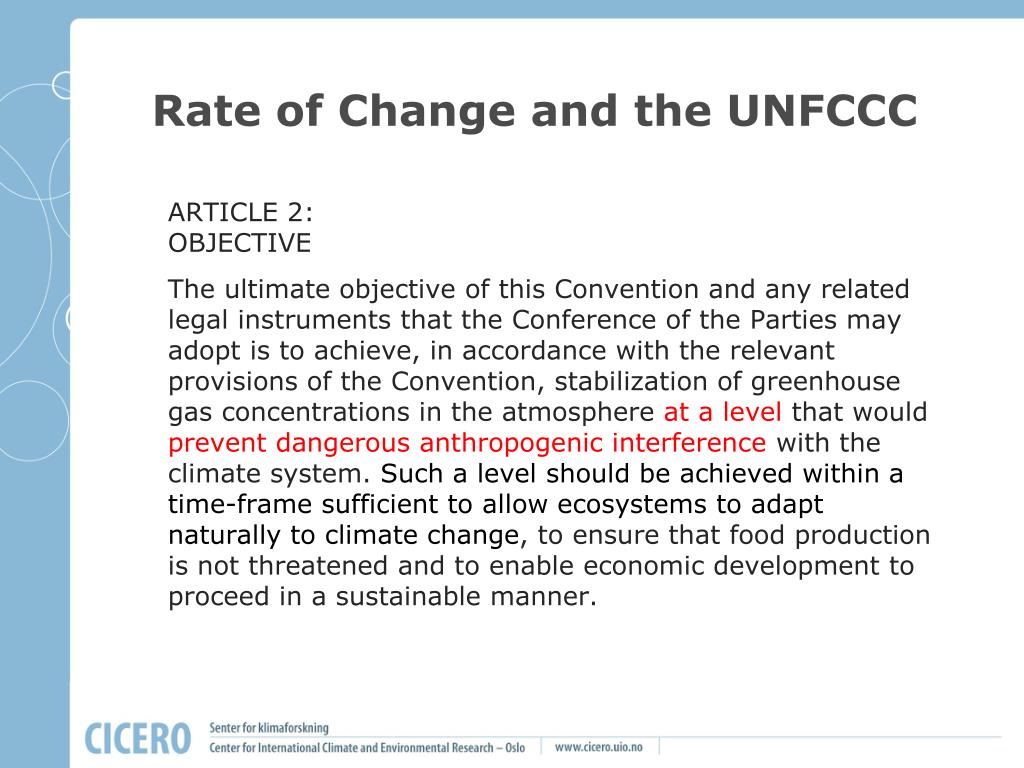 Rate of Change and the UNFCCC

ARTICLE 2:
OBJECTIVE

The ultimate objective of this Convention and any related legal instruments that the Conference of the Parties may adopt is to achieve, in accordance with the relevant provisions of the Convention, stabilization of greenhouse gas concentrations in the atmosphere at a level that would prevent dangerous anthropogenic interference with the climate system. Such a level should be achieved within a time-frame sufficient to allow ecosystems to adapt naturally to climate change, to ensure that food production is not threatened and to enable economic development to proceed in a sustainable manner.

CICERO Senter for klimaforskning
Center for International Climate and Environmental Research – Oslo
www.cicero.uio.no